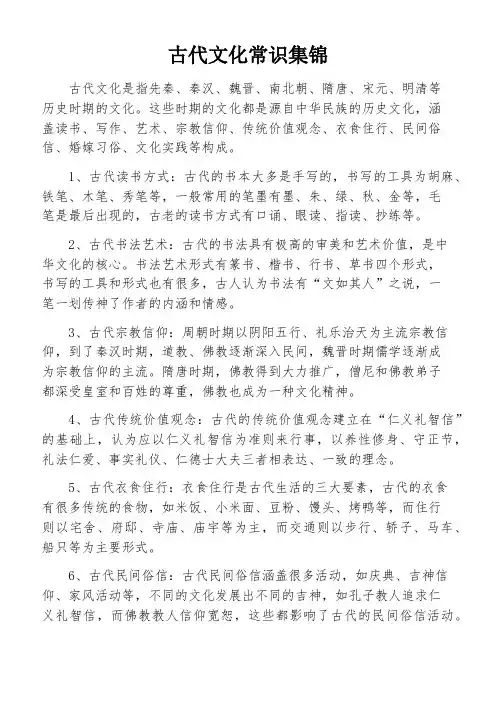 古代文化常识集锦

古代文化是指先秦、秦汉、魏晋、南北朝、隋唐、宋元、明清等历史时期的文化。这些时期的文化都是源自中华民族的历史文化，涵盖读书、写作、艺术、宗教信仰、传统价值观念、衣食住行、民间俗信、婚嫁习俗、文化实践等构成。

1、古代读书方式：古代的书本大多是手写的，书写的工具为胡麻、铁笔、木笔、秀笔等，一般常用的笔墨有墨、朱、绿、秋、金等，毛笔是最后出现的，古老的读书方式有口诵、眼读、指读、抄练等。

2、古代书法艺术：古代的书法具有极高的审美和艺术价值，是中华文化的核心。书法艺术形式有篆书、楷书、行书、草书四个形式，书写的工具和形式也有很多，古人认为书法有“文如其人”之说，一笔一划传神了作者的内涵和情感。

3、古代宗教信仰：周朝时期以阴阳五行、礼乐治天为主流宗教信仰，到了秦汉时期，道教、佛教逐渐深入民间，魏晋时期儒学逐渐成为宗教信仰的主流。隋唐时期，佛教得到大力推广，僧尼和佛教弟子都深受皇室和百姓的尊重，佛教也成为一种文化精神。

4、古代传统价值观念：古代的传统价值观念建立在“仁义礼智信”的基础上，认为应以仁义礼智信为准则来行事，以养性修身、守正节，礼法仁爱、事实礼仪、仁德士大夫三者相表达、一致的理念。

5、古代衣食住行：衣食住行是古代生活的三大要素，古代的衣食有很多传统的食物，如米饭、小米面、豆粉、馒头、烤鸭等，而住行则以宅舍、府邸、寺庙、庙宇等为主，而交通则以步行、轿子、马车、船只等为主要形式。

6、古代民间俗信：古代民间俗信涵盖很多活动，如庆典、吉神信仰、家风活动等，不同的文化发展出不同的吉神，如孔子教人追求仁义礼智信，而佛教教人信仰宽恕，这些都影响了古代的民间俗信活动。